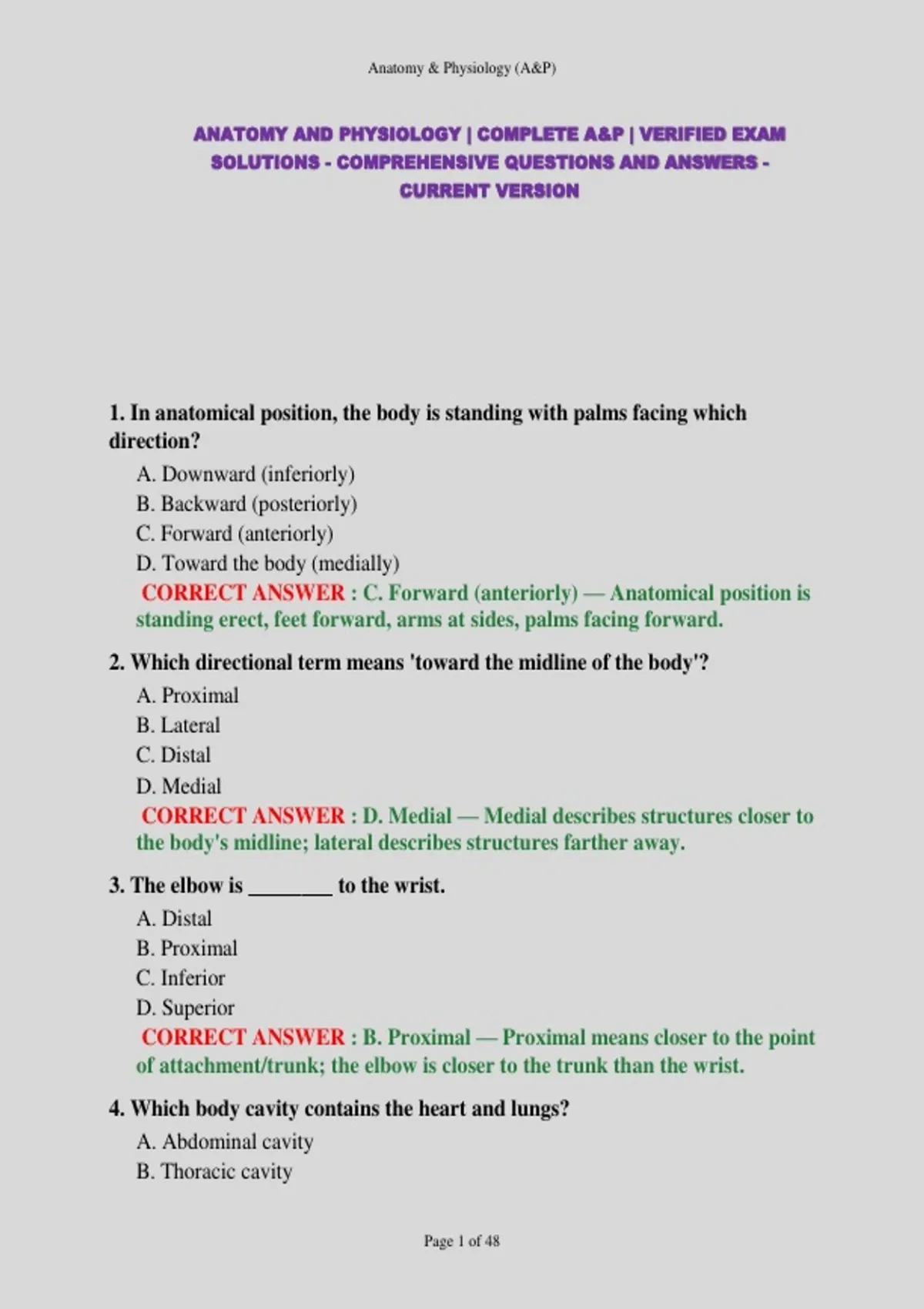 Anatomy & Physiology (A&P)

ANATOMY AND PHYSIOLOGY | COMPLETE A&P | VERIFIED EXAM SOLUTIONS - COMPREHENSIVE QUESTIONS AND ANSWERS - CURRENT VERSION

1. In anatomical position, the body is standing with palms facing which direction?

A. Downward (inferiorly)
B. Backward (posteriorly)
C. Forward (anteriorly)
D. Toward the body (medially)
CORRECT ANSWER : C. Forward (anteriorly) — Anatomical position is standing erect, feet forward, arms at sides, palms facing forward.

2. Which directional term means 'toward the midline of the body'?

A. Proximal
B. Lateral
C. Distal
D. Medial
CORRECT ANSWER : D. Medial — Medial describes structures closer to the body's midline; lateral describes structures farther away.

3. The elbow is ________ to the wrist.

A. Distal
B. Proximal
C. Inferior
D. Superior
CORRECT ANSWER : B. Proximal — Proximal means closer to the point of attachment/trunk; the elbow is closer to the trunk than the wrist.

4. Which body cavity contains the heart and lungs?

A. Abdominal cavity
B. Thoracic cavity

Page 1 of 48